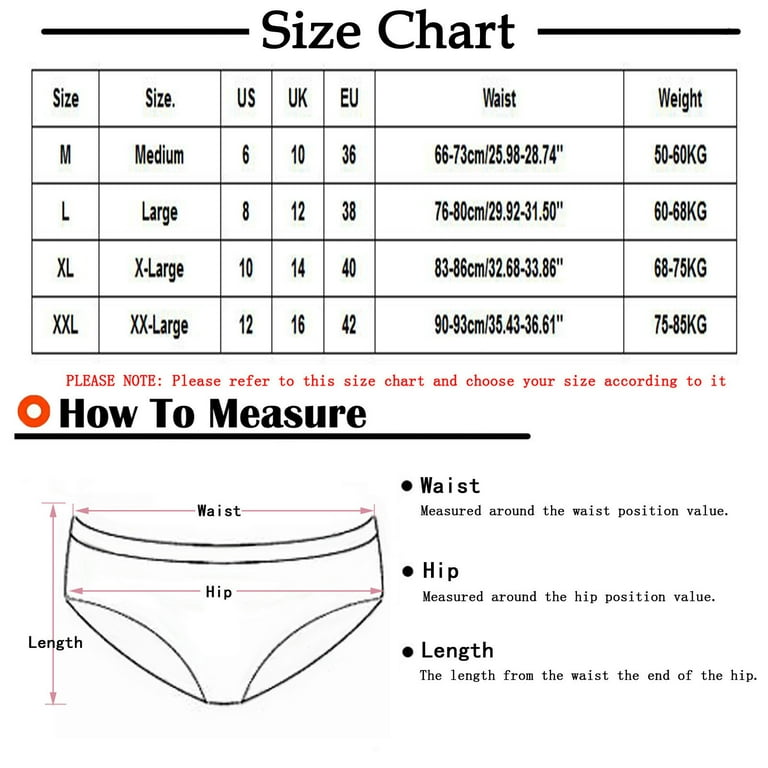 Size Chart

| Size | Size. | US | UK | EU | Waist | Weight |
|---|---|---|---|---|---|---|
| M | Medium | 6 | 10 | 36 | 66-73cm/25.98-28.74" | 50-60KG |
| L | Large | 8 | 12 | 38 | 76-80cm/29.92-31.50" | 60-68KG |
| XL | X-Large | 10 | 14 | 40 | 83-86cm/32.68-33.86" | 68-75KG |
| XXL | XX-Large | 12 | 16 | 42 | 90-93cm/35.43-36.61" | 75-85KG |

PLEASE NOTE: Please refer to this size chart and choose your size according to it

How To Measure

Waist
Hip
Length

Waist
Measured around the waist position value.

Hip
Measured around the hip position value.

Length
The length from the waist the end of the hip.